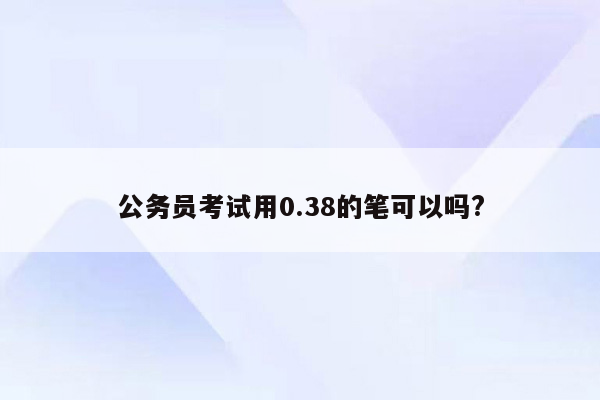 公务员考试用0.38的笔可以吗?